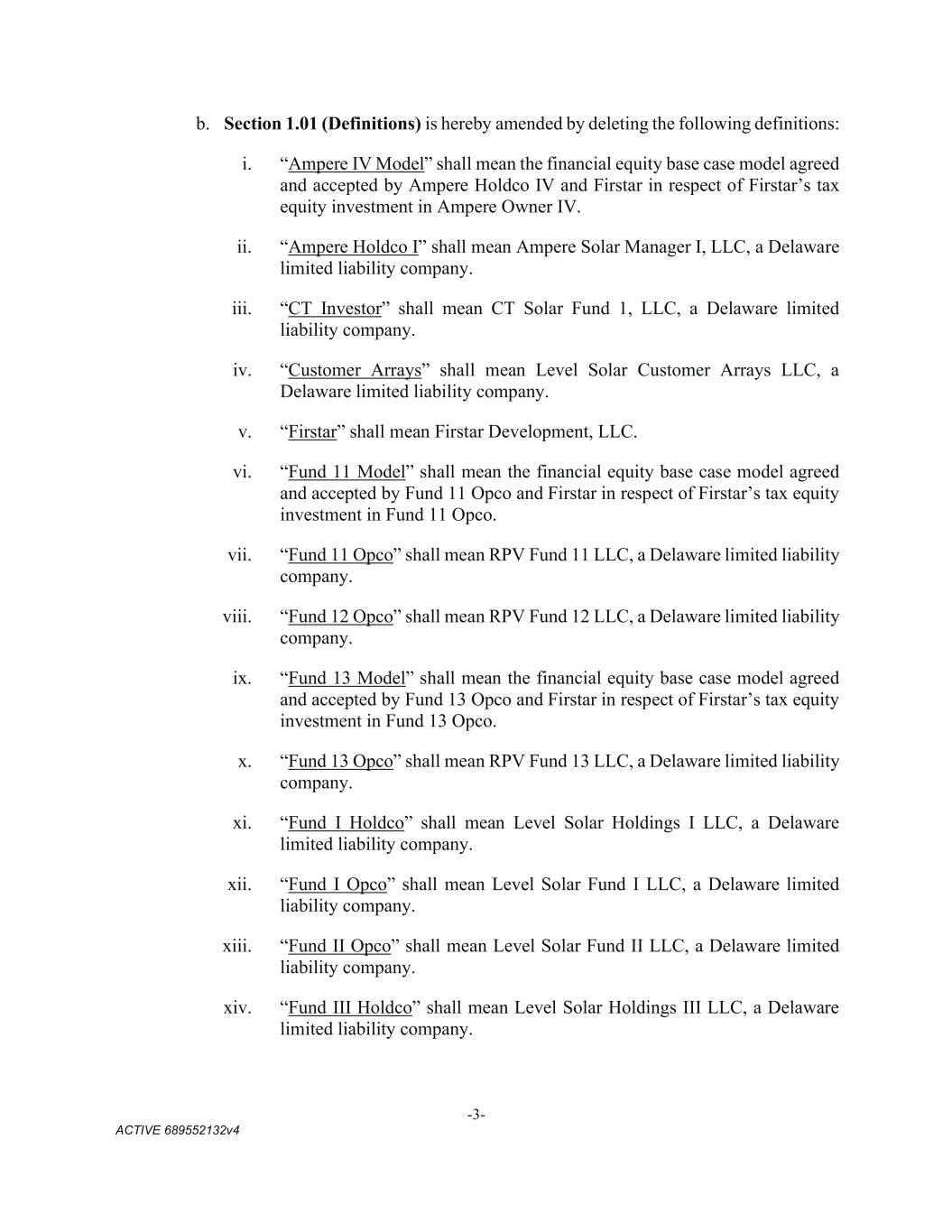 b. Section 1.01 (Definitions) is hereby amended by deleting the following definitions:

i. “Ampere IV Model” shall mean the financial equity base case model agreed and accepted by Ampere Holdco IV and Firstar in respect of Firstar’s tax equity investment in Ampere Owner IV.

ii. “Ampere Holdco I” shall mean Ampere Solar Manager I, LLC, a Delaware limited liability company.

iii. “CT Investor” shall mean CT Solar Fund 1, LLC, a Delaware limited liability company.

iv. “Customer Arrays” shall mean Level Solar Customer Arrays LLC, a Delaware limited liability company.

v. “Firstar” shall mean Firstar Development, LLC.

vi. “Fund 11 Model” shall mean the financial equity base case model agreed and accepted by Fund 11 Opco and Firstar in respect of Firstar’s tax equity investment in Fund 11 Opco.

vii. “Fund 11 Opco” shall mean RPV Fund 11 LLC, a Delaware limited liability company.

viii. “Fund 12 Opco” shall mean RPV Fund 12 LLC, a Delaware limited liability company.

ix. “Fund 13 Model” shall mean the financial equity base case model agreed and accepted by Fund 13 Opco and Firstar in respect of Firstar’s tax equity investment in Fund 13 Opco.

x. “Fund 13 Opco” shall mean RPV Fund 13 LLC, a Delaware limited liability company.

xi. “Fund I Holdco” shall mean Level Solar Holdings I LLC, a Delaware limited liability company.

xii. “Fund I Opco” shall mean Level Solar Fund I LLC, a Delaware limited liability company.

xiii. “Fund II Opco” shall mean Level Solar Fund II LLC, a Delaware limited liability company.

xiv. “Fund III Holdco” shall mean Level Solar Holdings III LLC, a Delaware limited liability company.

-3-

ACTIVE 689552132v4